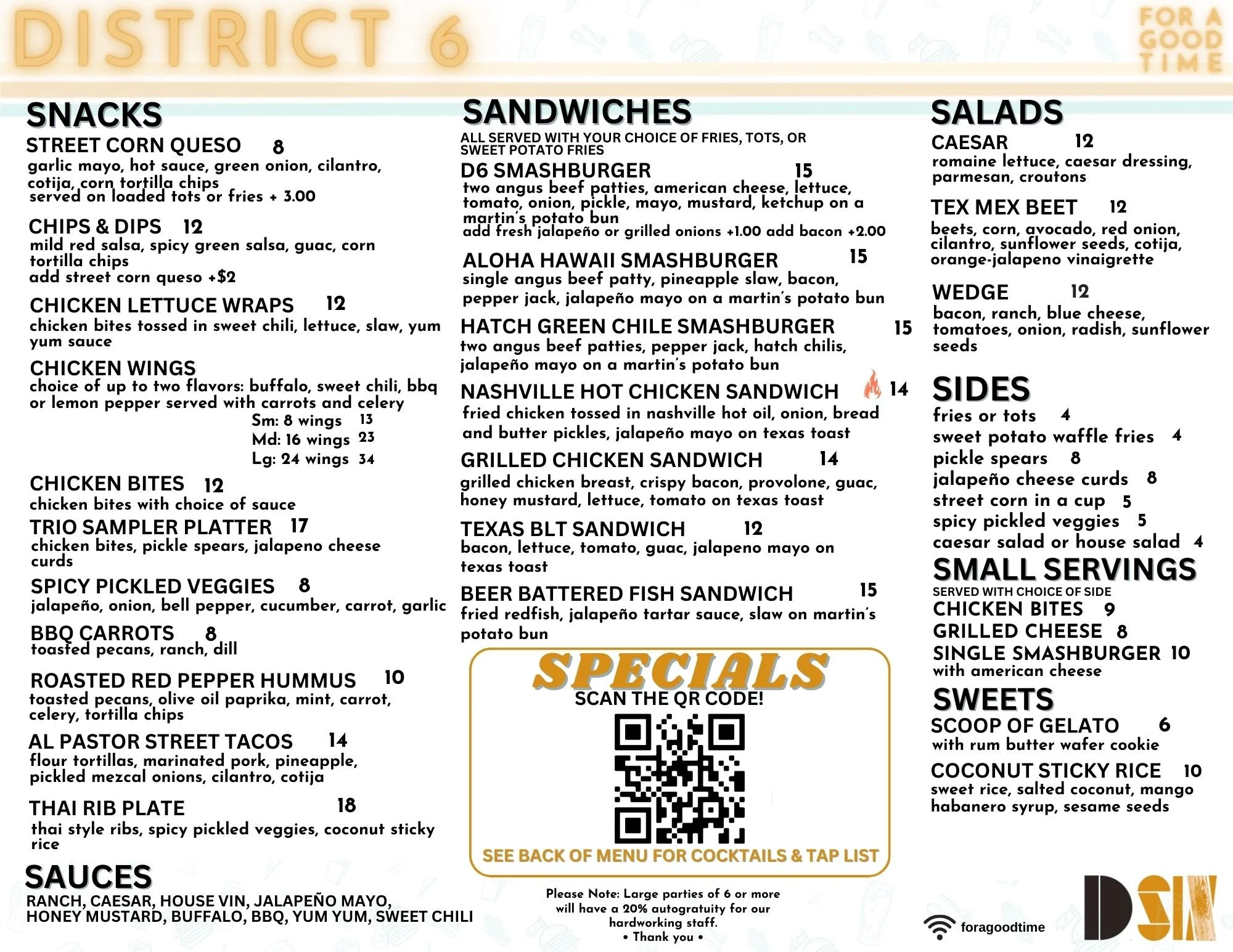 DISTRICT 6

FOR A GOOD TIME

SNACKS

STREET CORN QUESO 8
garlic mayo, hot sauce, green onion, cilantro, cotija, corn tortilla chips
served on loaded tots or fries + 3.00

CHIPS & DIPS 12
mild red salsa, spicy green salsa, guac, corn tortilla chips
add street corn queso +$2

CHICKEN LETTUCE WRAPS 12
chicken bites tossed in sweet chili, lettuce, slaw, yum yum sauce

CHICKEN WINGS
choice of up to two flavors: buffalo, sweet chili, bbq or lemon pepper served with carrots and celery
Sm: 8 wings 13
Md: 16 wings 23
Lg: 24 wings 34

CHICKEN BITES 12
chicken bites with choice of sauce

TRIO SAMPLER PLATTER 17
chicken bites, pickle spears, jalapeno cheese curds

SPICY PICKLED VEGGIES 8
jalapeño, onion, bell pepper, cucumber, carrot, garlic

BBQ CARROTS 8
toasted pecans, ranch, dill

ROASTED RED PEPPER HUMMUS 10
toasted pecans, olive oil paprika, mint, carrot, celery, tortilla chips

AL PASTOR STREET TACOS 14
flour tortillas, marinated pork, pineapple, pickled mezcal onions, cilantro, cotija

THAI RIB PLATE 18
thai style ribs, spicy pickled veggies, coconut sticky rice

SAUCES
RANCH, CAESAR, HOUSE VIN, JALAPEÑO MAYO, HONEY MUSTARD, BUFFALO, BBQ, YUM YUM, SWEET CHILI

SANDWICHES
ALL SERVED WITH YOUR CHOICE OF FRIES, TOTS, OR SWEET POTATO FRIES

D6 SMASHBURGER 15
two angus beef patties, american cheese, lettuce, tomato, onion, pickle, mayo, mustard, ketchup on a martin's potato bun
add fresh jalapeño or grilled onions +1.00 add bacon +2.00

ALOHA HAWAII SMASHBURGER 15
single angus beef patty, pineapple slaw, bacon, pepper jack, jalapeño mayo on a martin's potato bun

HATCH GREEN CHILE SMASHBURGER 15
two angus beef patties, pepper jack, hatch chilis, jalapeño mayo on a martin's potato bun

NASHVILLE HOT CHICKEN SANDWICH 14
fried chicken tossed in nashville hot oil, onion, bread and butter pickles, jalapeño mayo on texas toast

GRILLED CHICKEN SANDWICH 14
grilled chicken breast, crispy bacon, provolone, guac, honey mustard, lettuce, tomato on texas toast

TEXAS BLT SANDWICH 12
bacon, lettuce, tomato, guac, jalapeno mayo on texas toast

BEER BATTERED FISH SANDWICH 15
fried redfish, jalapeño tartar sauce, slaw on martin's potato bun

SPECIALS
SCAN THE QR CODE!
SEE BACK OF MENU FOR COCKTAILS & TAP LIST

Please Note: Large parties of 6 or more will have a 20% autogratuity for our hardworking staff.
• Thank you •

SALADS

CAESAR 12
romaine lettuce, caesar dressing, parmesan, croutons

TEX MEX BEET 12
beets, corn, avocado, red onion, cilantro, sunflower seeds, cotija, orange-jalapeno vinaigrette

WEDGE 12
bacon, ranch, blue cheese, tomatoes, onion, radish, sunflower seeds

SIDES
fries or tots 4
sweet potato waffle fries 4
pickle spears 8
jalapeño cheese curds 8
street corn in a cup 5
spicy pickled veggies 5
caesar salad or house salad 4

SMALL SERVINGS
SERVED WITH CHOICE OF SIDE
CHICKEN BITES 9
GRILLED CHEESE 8
SINGLE SMASHBURGER 10
with american cheese

SWEETS
SCOOP OF GELATO 6
with rum butter wafer cookie
COCONUT STICKY RICE 10
sweet rice, salted coconut, mango habanero syrup, sesame seeds

foragoodtime

DSIX